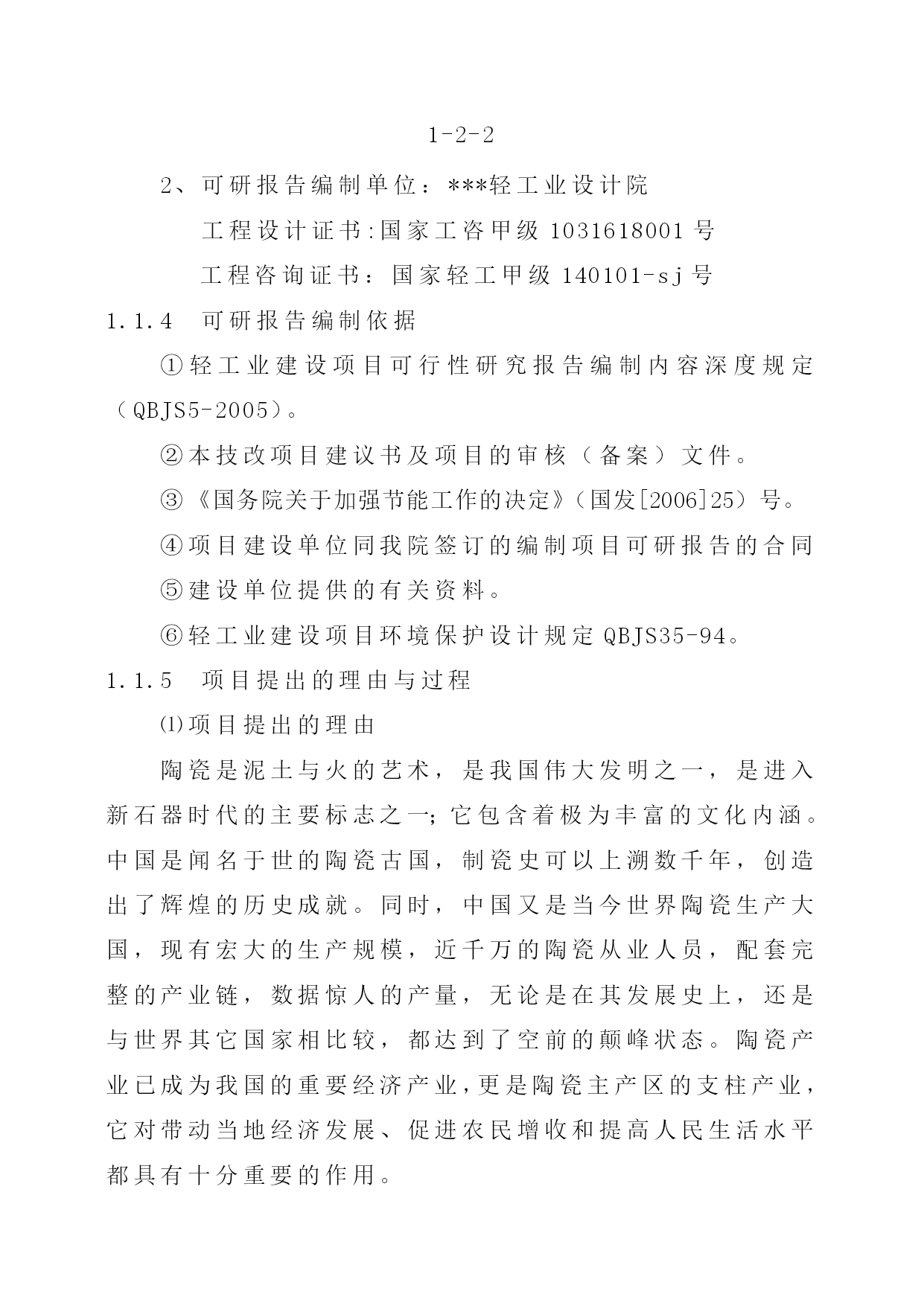 1-2-2

2、可研报告编制单位：***轻工业设计院

工程设计证书:国家工咨甲级 1031618001 号

工程咨询证书：国家轻工甲级 140101-sj 号

1.1.4　可研报告编制依据

①轻工业建设项目可行性研究报告编制内容深度规定（QBJS5-2005）。

②本技改项目建议书及项目的审核（备案）文件。

③《国务院关于加强节能工作的决定》（国发[2006]25）号。

④项目建设单位同我院签订的编制项目可研报告的合同

⑤建设单位提供的有关资料。

⑥轻工业建设项目环境保护设计规定 QBJS35-94。

1.1.5　项目提出的理由与过程

⑴项目提出的理由

陶瓷是泥土与火的艺术，是我国伟大发明之一，是进入新石器时代的主要标志之一;它包含着极为丰富的文化内涵。中国是闻名于世的陶瓷古国，制瓷史可以上溯数千年，创造出了辉煌的历史成就。同时，中国又是当今世界陶瓷生产大国，现有宏大的生产规模，近千万的陶瓷从业人员，配套完整的产业链，数据惊人的产量，无论是在其发展史上，还是与世界其它国家相比较，都达到了空前的颠峰状态。陶瓷产业已成为我国的重要经济产业,更是陶瓷主产区的支柱产业,它对带动当地经济发展、促进农民增收和提高人民生活水平都具有十分重要的作用。